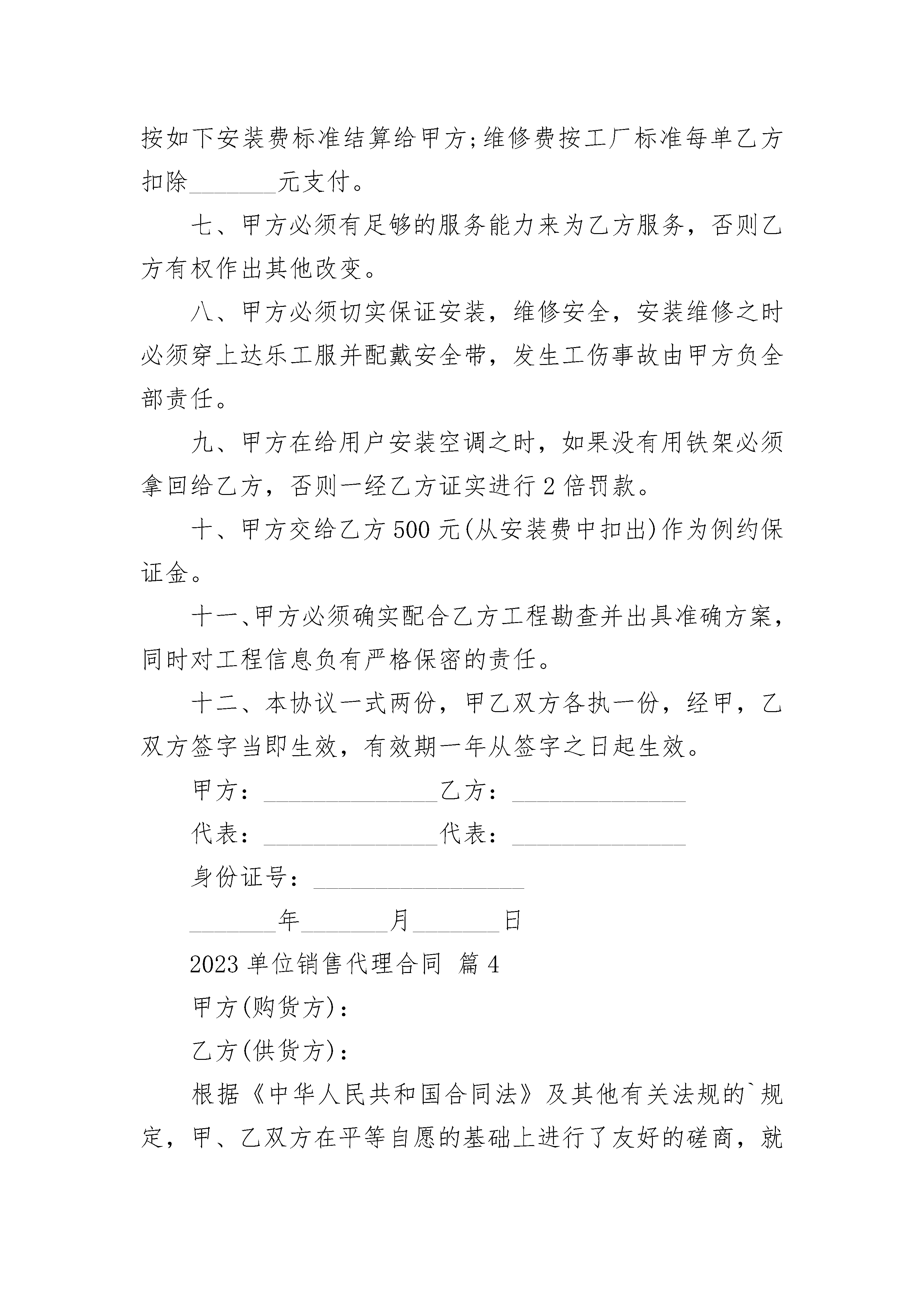 按如下安装费标准结算给甲方;维修费按工厂标准每单乙方扣除________元支付。

七、甲方必须有足够的服务能力来为乙方服务，否则乙方有权作出其他改变。

八、甲方必须切实保证安装，维修安全，安装维修之时必须穿上达乐工服并配戴安全带，发生工伤事故由甲方负全部责任。

九、甲方在给用户安装空调之时，如果没有用铁架必须拿回给乙方，否则一经乙方证实进行2倍罚款。

十、甲方交给乙方500元(从安装费中扣出)作为例约保证金。

十一、甲方必须确实配合乙方工程勘查并出具准确方案，同时对工程信息负有严格保密的责任。

十二、本协议一式两份，甲乙双方各执一份，经甲，乙双方签字当即生效，有效期一年从签字之日起生效。

甲方：________________乙方：________________

代表：________________代表：________________

身份证号：____________________

________年________月________日

2023单位销售代理合同 篇4

甲方(购货方)：

乙方(供货方)：

根据《中华人民共和国合同法》及其他有关法规的`规定，甲、乙双方在平等自愿的基础上进行了友好的磋商，就